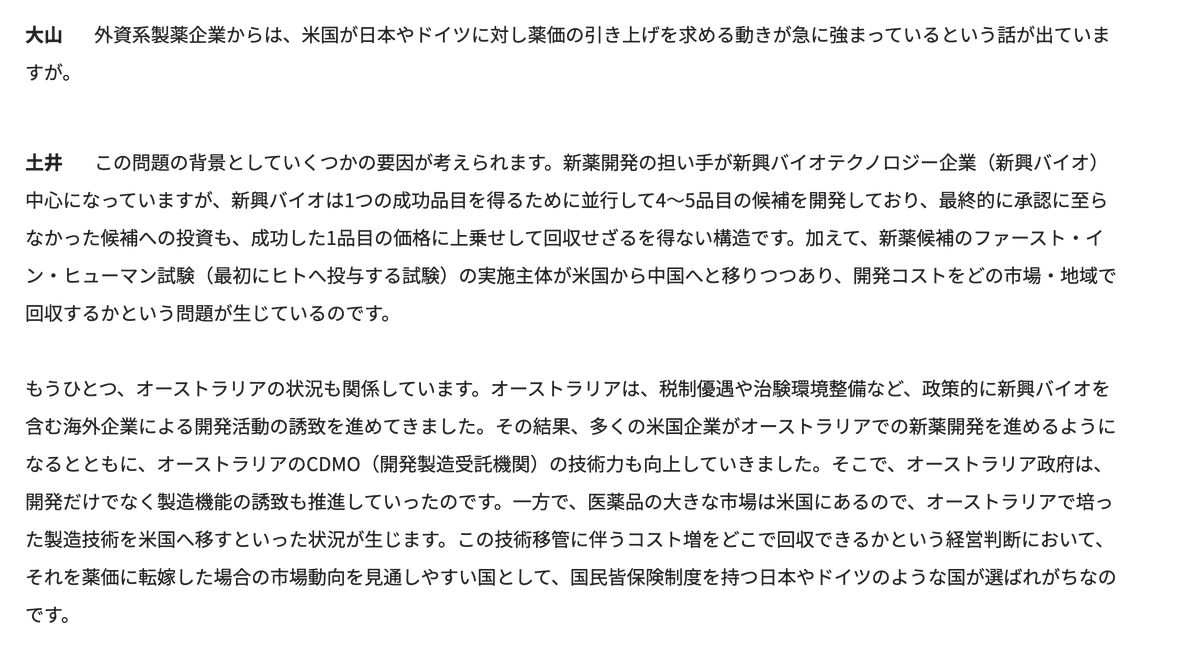 大山　外資系製薬企業からは、米国が日本やドイツに対し薬価の引き上げを求める動きが急に強まっているという話が出ていますが。

土井　この問題の背景としていくつかの要因が考えられます。新薬開発の担い手が新興バイオテクノロジー企業（新興バイオ）中心になっていますが、新興バイオは1つの成功品目を得るために並行して4〜5品目の候補を開発しており、最終的に承認に至らなかった候補への投資も、成功した1品目の価格に上乗せして回収せざるを得ない構造です。加えて、新薬候補のファースト・イン・ヒューマン試験（最初にヒトへ投与する試験）の実施主体が米国から中国へと移りつつあり、開発コストをどの市場・地域で回収するかという問題が生じているのです。

もうひとつ、オーストラリアの状況も関係しています。オーストラリアは、税制優遇や治験環境整備など、政策的に新興バイオを含む海外企業による開発活動の誘致を進めてきました。その結果、多くの米国企業がオーストラリアでの新薬開発を進めるようになるとともに、オーストラリアのCDMO（開発製造受託機関）の技術力も向上していきました。そこで、オーストラリア政府は、開発だけでなく製造機能の誘致も推進していったのです。一方で、医薬品の大きな市場は米国にあるので、オーストラリアで培った製造技術を米国へ移すといった状況が生じます。この技術移管に伴うコスト増をどこで回収できるかという経営判断において、それを薬価に転嫁した場合の市場動向を見通しやすい国として、国民皆保険制度を持つ日本やドイツのような国が選ばれがちなのです。